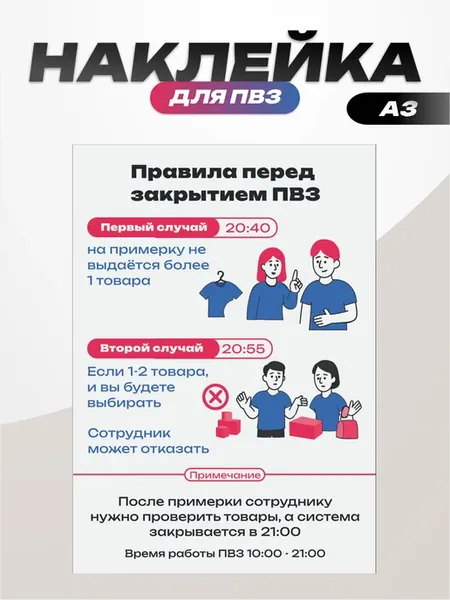 НАКЛЕЙКА

ДЛЯ ПВЗ

А3

Правила перед закрытием ПВЗ

Первый случай 20:40

на примерку не выдаётся более 1 товара

Второй случай 20:55

Если 1-2 товара, и вы будете выбирать

Сотрудник может отказать

Примечание

После примерки сотруднику нужно проверить товары, а система закрывается в 21:00

Время работы ПВЗ 10:00 - 21:00